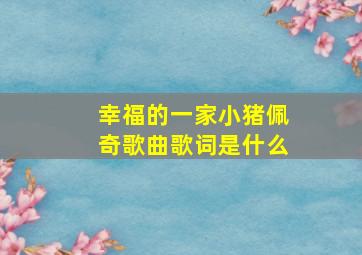 幸福的一家小猪佩奇歌曲歌词是什么